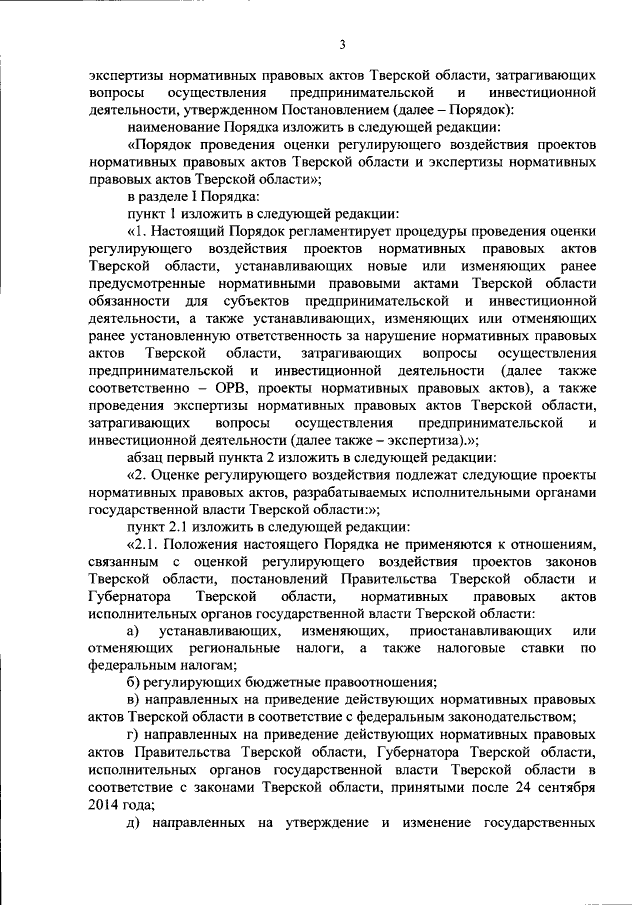 3

экспертизы нормативных правовых актов Тверской области, затрагивающих вопросы осуществления предпринимательской и инвестиционной деятельности, утвержденном Постановлением (далее – Порядок):

наименование Порядка изложить в следующей редакции:

«Порядок проведения оценки регулирующего воздействия проектов нормативных правовых актов Тверской области и экспертизы нормативных правовых актов Тверской области»;

в разделе I Порядка:

пункт 1 изложить в следующей редакции:

«1. Настоящий Порядок регламентирует процедуры проведения оценки регулирующего воздействия проектов нормативных правовых актов Тверской области, устанавливающих новые или изменяющих ранее предусмотренные нормативными правовыми актами Тверской области обязанности для субъектов предпринимательской и инвестиционной деятельности, а также устанавливающих, изменяющих или отменяющих ранее установленную ответственность за нарушение нормативных правовых актов Тверской области, затрагивающих вопросы осуществления предпринимательской и инвестиционной деятельности (далее также соответственно – ОРВ, проекты нормативных правовых актов), а также проведения экспертизы нормативных правовых актов Тверской области, затрагивающих вопросы осуществления предпринимательской и инвестиционной деятельности (далее также – экспертиза).»;

абзац первый пункта 2 изложить в следующей редакции:

«2. Оценке регулирующего воздействия подлежат следующие проекты нормативных правовых актов, разрабатываемых исполнительными органами государственной власти Тверской области:»;

пункт 2.1 изложить в следующей редакции:

«2.1. Положения настоящего Порядка не применяются к отношениям, связанным с оценкой регулирующего воздействия проектов законов Тверской области, постановлений Правительства Тверской области и Губернатора Тверской области, нормативных правовых актов исполнительных органов государственной власти Тверской области:

а) устанавливающих, изменяющих, приостанавливающих или отменяющих региональные налоги, а также налоговые ставки по федеральным налогам;

б) регулирующих бюджетные правоотношения;

в) направленных на приведение действующих нормативных правовых актов Тверской области в соответствие с федеральным законодательством;

г) направленных на приведение действующих нормативных правовых актов Правительства Тверской области, Губернатора Тверской области, исполнительных органов государственной власти Тверской области в соответствие с законами Тверской области, принятыми после 24 сентября 2014 года;

д) направленных на утверждение и изменение государственных